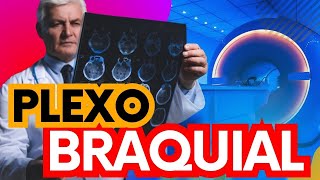 PLEXO
BRAQUIAL